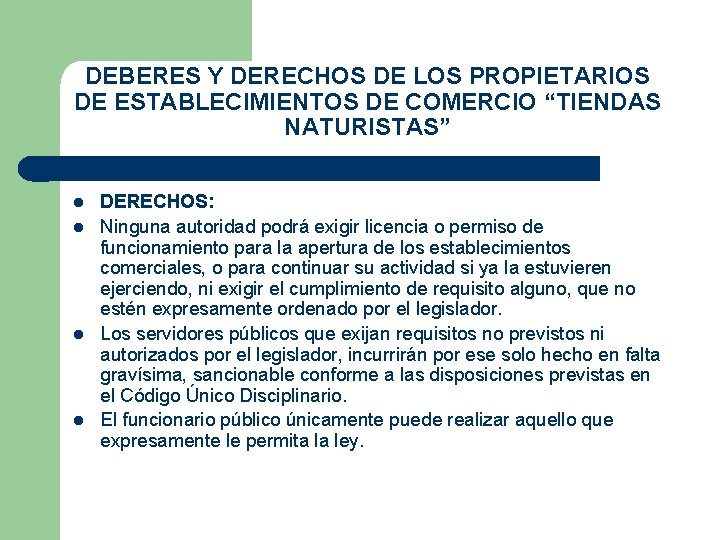 DEBERES Y DERECHOS DE LOS PROPIETARIOS DE ESTABLECIMIENTOS DE COMERCIO “TIENDAS NATURISTAS”

- DERECHOS:
- Ninguna autoridad podrá exigir licencia o permiso de funcionamiento para la apertura de los establecimientos comerciales, o para continuar su actividad si ya la estuvieren ejerciendo, ni exigir el cumplimiento de requisito alguno, que no estén expresamente ordenado por el legislador.
- Los servidores públicos que exijan requisitos no previstos ni autorizados por el legislador, incurrirán por ese solo hecho en falta gravísima, sancionable conforme a las disposiciones previstas en el Código Único Disciplinario.
- El funcionario público únicamente puede realizar aquello que expresamente le permita la ley.